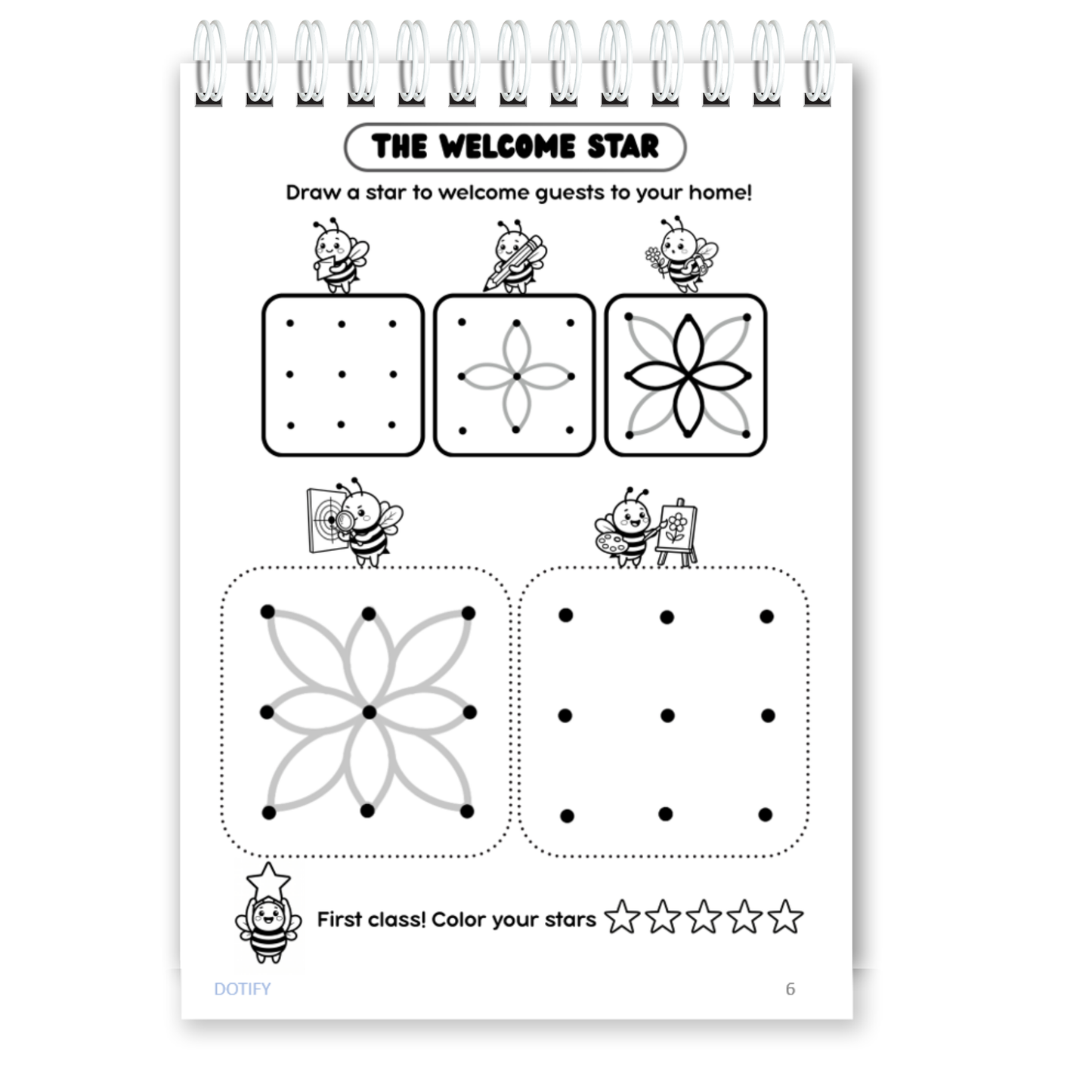 THE WELCOME STAR

Draw a star to welcome guests to your home!

First class! Color your stars

DOTIFY

6